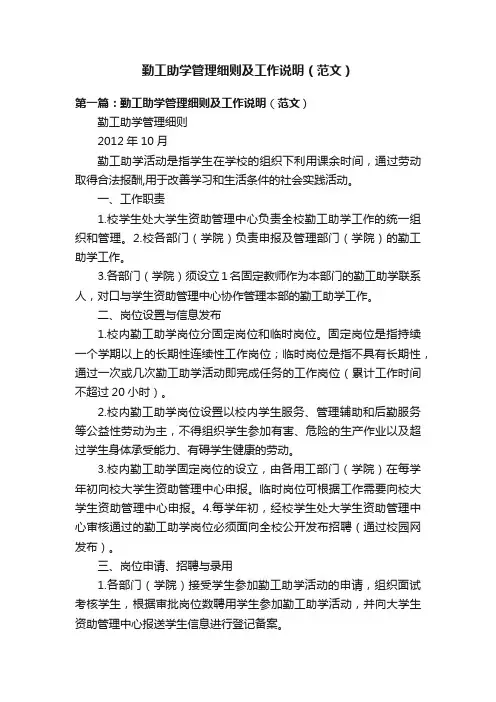 勤工助学管理细则及工作说明（范文）

第一篇：勤工助学管理细则及工作说明（范文）

勤工助学管理细则

2012 年 10 月

勤工助学活动是指学生在学校的组织下利用课余时间，通过劳动取得合法报酬,用于改善学习和生活条件的社会实践活动。

一、工作职责

1.校学生处大学生资助管理中心负责全校勤工助学工作的统一组织和管理。2.校各部门（学院）负责申报及管理部门（学院）的勤工助学工作。

3.各部门（学院）须设立 1 名固定教师作为本部门的勤工助学联系人，对口与学生资助管理中心协作管理本部的勤工助学工作。

二、岗位设置与信息发布

1.校内勤工助学岗位分固定岗位和临时岗位。固定岗位是指持续一个学期以上的长期性连续性工作岗位；临时岗位是指不具有长期性，通过一次或几次勤工助学活动即完成任务的工作岗位（累计工作时间不超过 20 小时）。

2.校内勤工助学岗位设置以校内学生服务、管理辅助和后勤服务等公益性劳动为主，不得组织学生参加有害、危险的生产作业以及超过学生身体承受能力、有碍学生健康的劳动。

3.校内勤工助学固定岗位的设立，由各用工部门（学院）在每学年初向校大学生资助管理中心申报。临时岗位可根据工作需要向校大学生资助管理中心申报。4.每学年初，经校学生处大学生资助管理中心审核通过的勤工助学岗位必须面向全校公开发布招聘（通过校园网发布）。

三、岗位申请、招聘与录用

1.各部门（学院）接受学生参加勤工助学活动的申请，组织面试考核学生，根据审批岗位数聘用学生参加勤工助学活动，并向大学生资助管理中心报送学生信息进行登记备案。